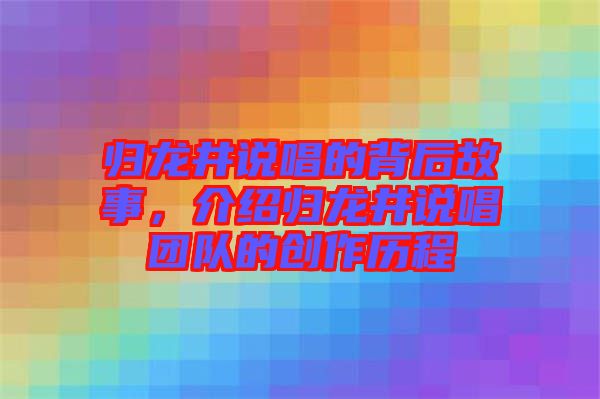 归龙井说唱的背后故事，介绍归龙井说唱团队的创作历程